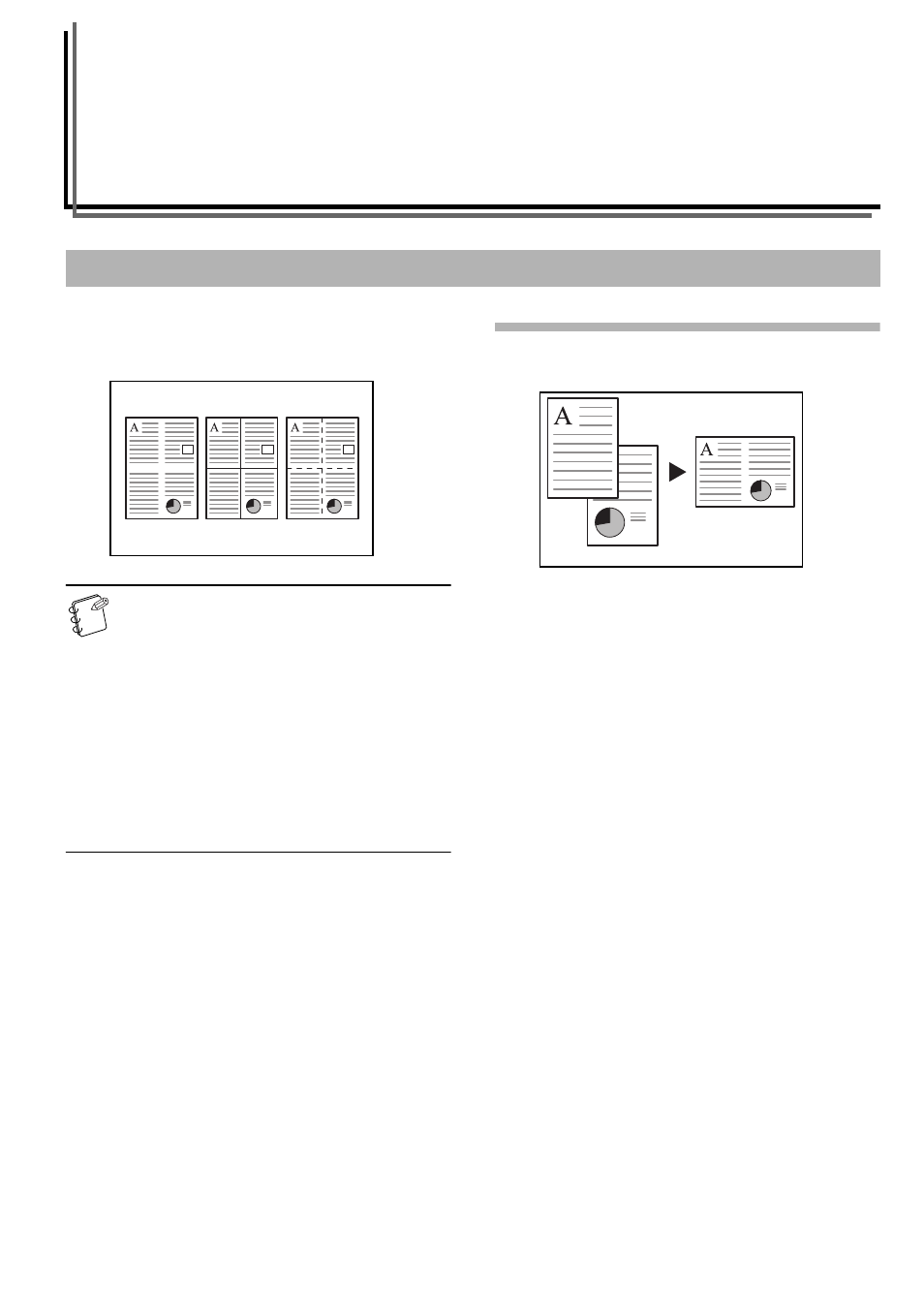 A

A

A

A

A